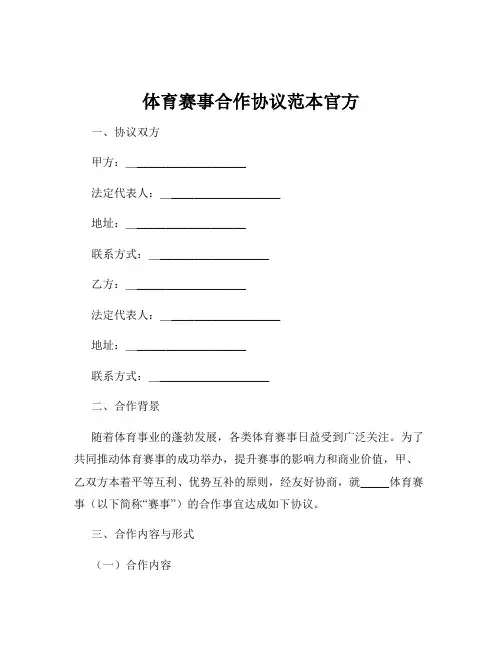 体育赛事合作协议范本官方

一、协议双方

甲方：______________________

法定代表人：______________________

地址：______________________

联系方式：______________________

乙方：______________________

法定代表人：______________________

地址：______________________

联系方式：______________________

二、合作背景

随着体育事业的蓬勃发展，各类体育赛事日益受到广泛关注。为了共同推动体育赛事的成功举办，提升赛事的影响力和商业价值，甲、乙双方本着平等互利、优势互补的原则，经友好协商，就_____体育赛事（以下简称“赛事”）的合作事宜达成如下协议。

三、合作内容与形式

（一）合作内容